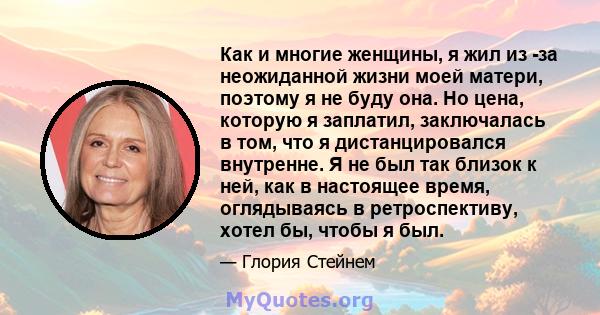 Как и многие женщины, я жил из -за неожиданной жизни моей матери, поэтому я не буду она. Но цена, которую я заплатил, заключалась в том, что я дистанцировался внутренне. Я не был так близок к ней, как в настоящее время, оглядываясь в ретроспективу, хотел бы, чтобы я был.

— Глория Стейнем

MyQuotes.org